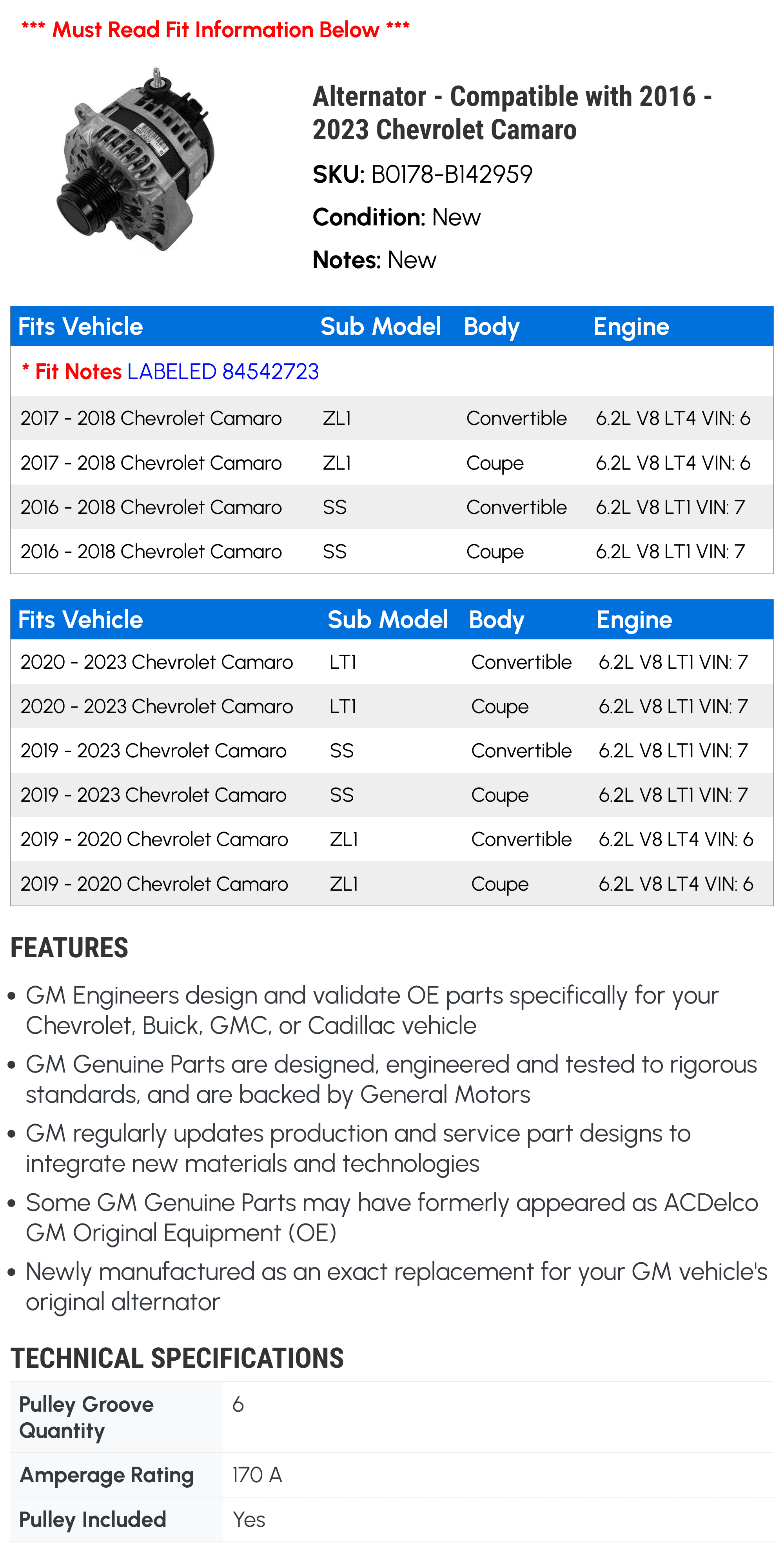 *** Must Read Fit Information Below ***

Alternator - Compatible with 2016 - 2023 Chevrolet Camaro

SKU: B0178-B142959

Condition: New

Notes: New

| Fits Vehicle | Sub Model | Body | Engine |
|---|---|---|---|
| * Fit Notes LABELED 84542723 | | | |
| 2017 - 2018 Chevrolet Camaro | ZL1 | Convertible | 6.2L V8 LT4 VIN: 6 |
| 2017 - 2018 Chevrolet Camaro | ZL1 | Coupe | 6.2L V8 LT4 VIN: 6 |
| 2016 - 2018 Chevrolet Camaro | SS | Convertible | 6.2L V8 LT1 VIN: 7 |
| 2016 - 2018 Chevrolet Camaro | SS | Coupe | 6.2L V8 LT1 VIN: 7 |

| Fits Vehicle | Sub Model | Body | Engine |
|---|---|---|---|
| 2020 - 2023 Chevrolet Camaro | LT1 | Convertible | 6.2L V8 LT1 VIN: 7 |
| 2020 - 2023 Chevrolet Camaro | LT1 | Coupe | 6.2L V8 LT1 VIN: 7 |
| 2019 - 2023 Chevrolet Camaro | SS | Convertible | 6.2L V8 LT1 VIN: 7 |
| 2019 - 2023 Chevrolet Camaro | SS | Coupe | 6.2L V8 LT1 VIN: 7 |
| 2019 - 2020 Chevrolet Camaro | ZL1 | Convertible | 6.2L V8 LT4 VIN: 6 |
| 2019 - 2020 Chevrolet Camaro | ZL1 | Coupe | 6.2L V8 LT4 VIN: 6 |

FEATURES

• GM Engineers design and validate OE parts specifically for your Chevrolet, Buick, GMC, or Cadillac vehicle
• GM Genuine Parts are designed, engineered and tested to rigorous standards, and are backed by General Motors
• GM regularly updates production and service part designs to integrate new materials and technologies
• Some GM Genuine Parts may have formerly appeared as ACDelco GM Original Equipment (OE)
• Newly manufactured as an exact replacement for your GM vehicle's original alternator

TECHNICAL SPECIFICATIONS

Pulley Groove Quantity 6
Amperage Rating 170 A
Pulley Included Yes